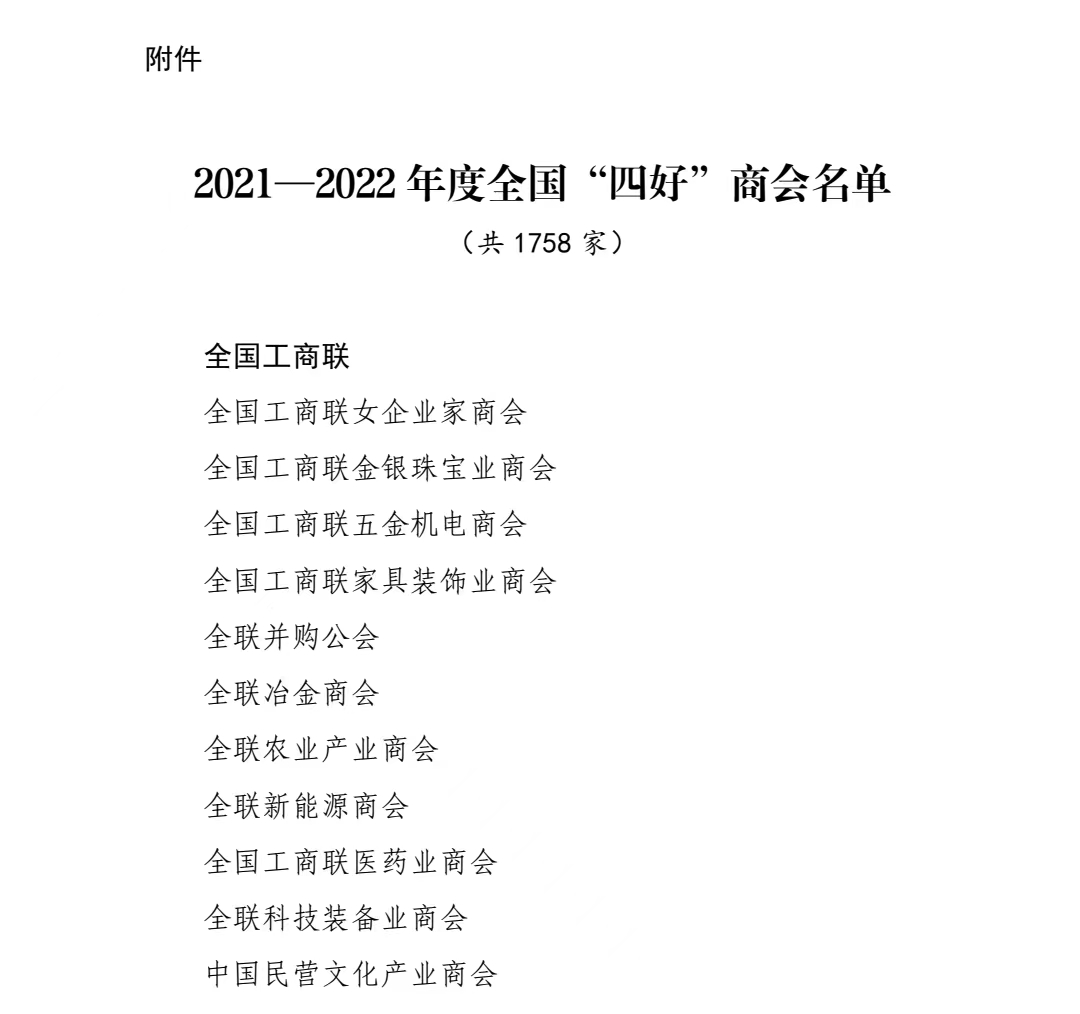 附件

2021—2022 年度全国“四好”商会名单

（共 1758 家）

全国工商联

全国工商联女企业家商会

全国工商联金银珠宝业商会

全国工商联五金机电商会

全国工商联家具装饰业商会

全联并购公会

全联冶金商会

全联农业产业商会

全联新能源商会

全国工商联医药业商会

全联科技装备业商会

中国民营文化产业商会